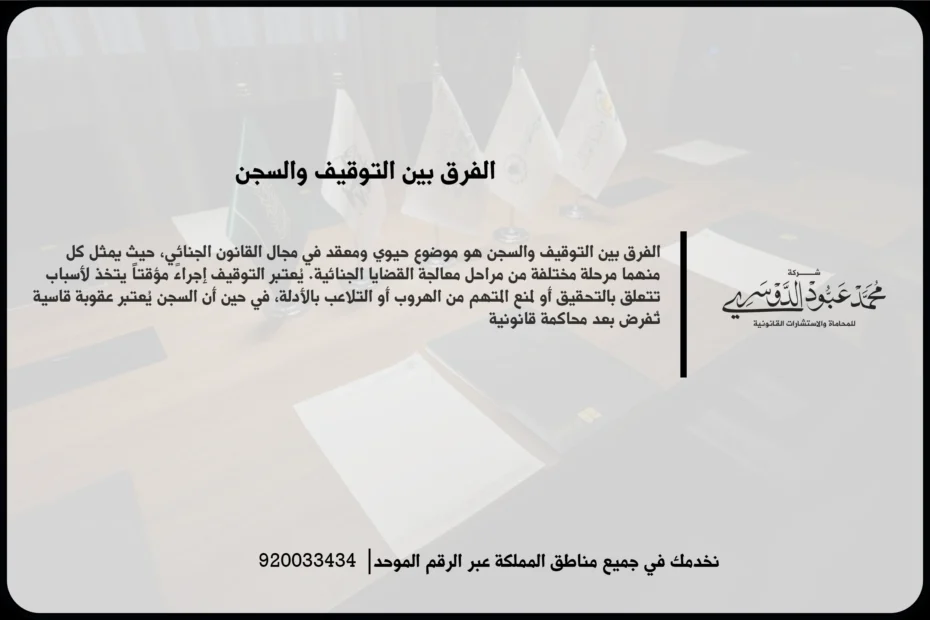 الفرق بين التوقيف والسجن

الفرق بين التوقيف والسجن هو موضوع حيوي ومعقد في مجال القانون الجنائي، حيث يمثل كل منهما مرحلة مختلفة من مراحل معالجة القضايا الجنائية. يُعتبر التوقيف إجراءً مؤقتاً يتخذ لأسباب تتعلق بالتحقيق أو لمنع المتهم من الهروب أو التلاعب بالأدلة، في حين أن السجن يُعتبر عقوبة قاسية تُفرض بعد محاكمة قانونية

شركة
محمد عبود الدوسري
للمحاماة والاستشارات القانونية

نخدمك في جميع مناطق المملكة عبر الرقم الموحد | 920033434